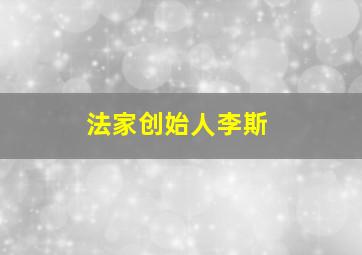 法家创始人李斯